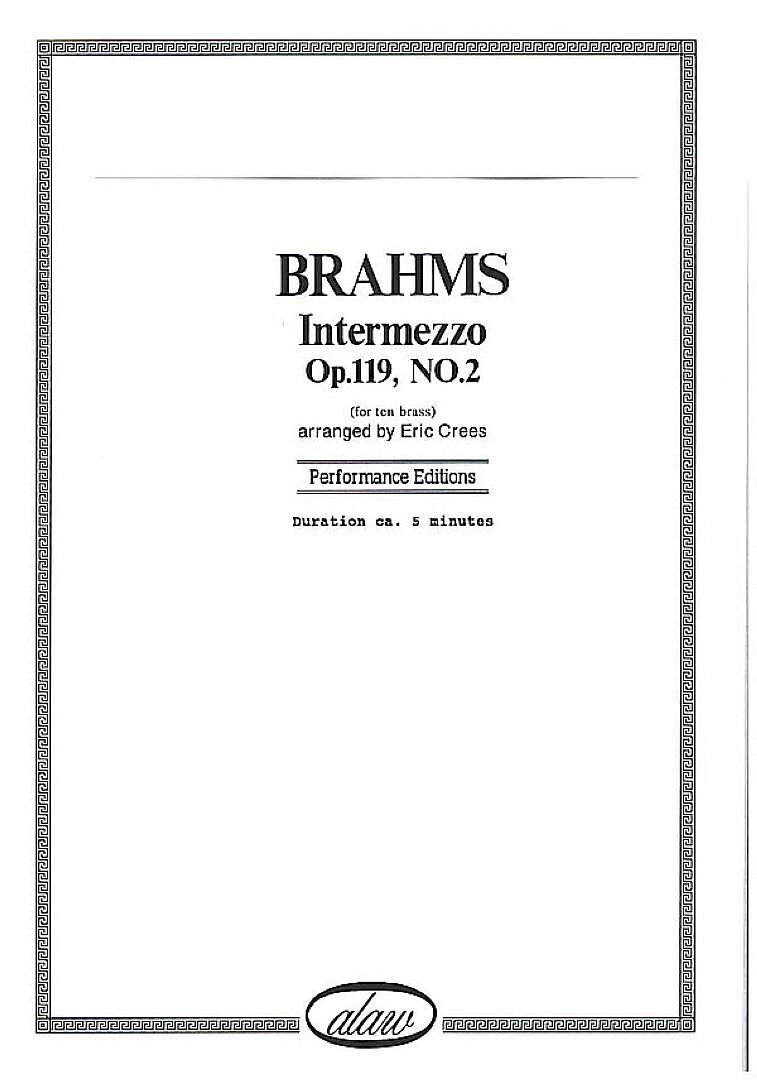 BRAHMS

Intermezzo

Op.119, NO.2

(for ten brass)

arranged by Eric Crees

Performance Editions

Duration ca. 5 minutes

alaw